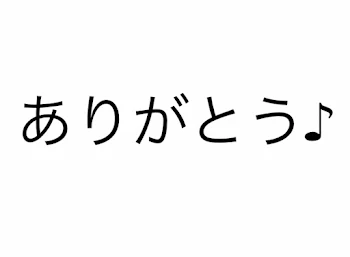 ありがとう♪